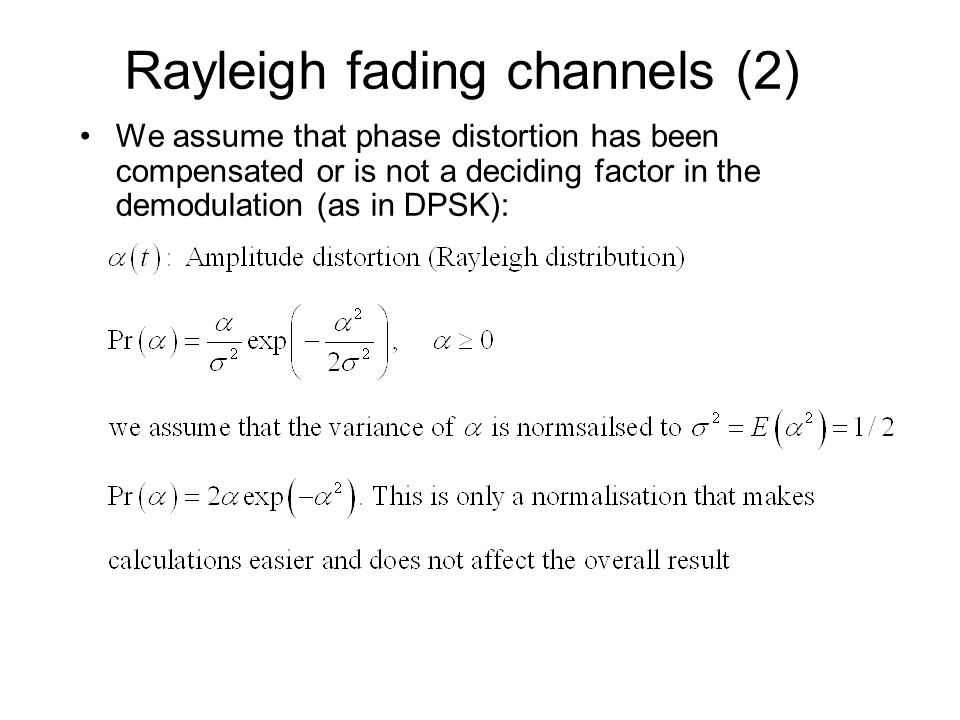 Rayleigh fading channels (2)

• We assume that phase distortion has been compensated or is not a deciding factor in the demodulation (as in DPSK):

$\alpha(t)$: Amplitude distortion (Rayleigh distribution)

$\Pr(\alpha) = \frac{\alpha}{\sigma^2} \exp\left(-\frac{\alpha^2}{2\sigma^2}\right), \quad \alpha \geq 0$

we assume that the variance of $\alpha$ is normsailsed to $\sigma^2 = E\left(\alpha^2\right) = 1/2$

$\Pr(\alpha) = 2\alpha \exp\left(-\alpha^2\right)$. This is only a normalisation that makes

calculations easier and does not affect the overall result